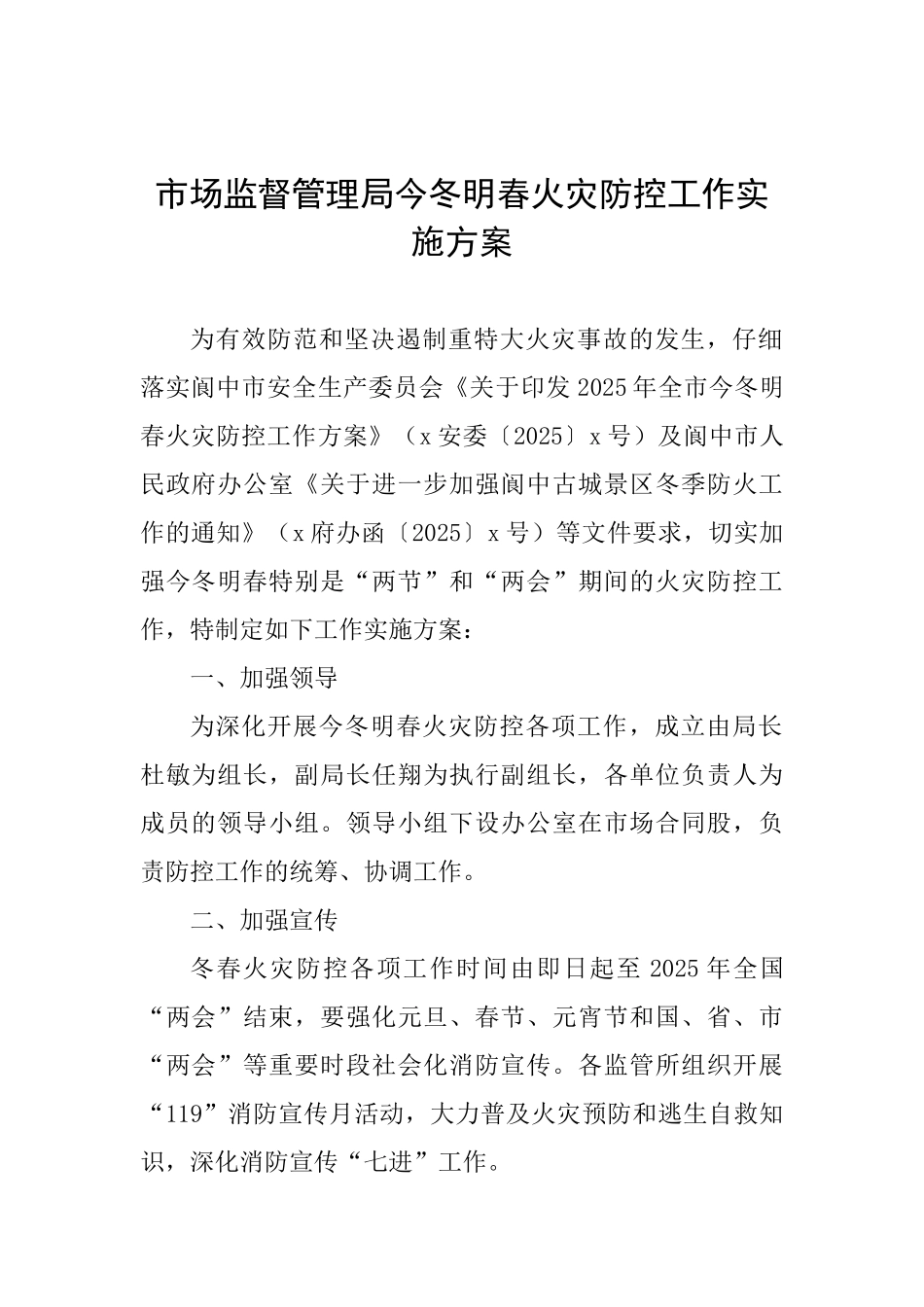 市场监督管理局今冬明春火灾防控工作实施方案

为有效防范和坚决遏制重特大火灾事故的发生，仔细落实阆中市安全生产委员会《关于印发2025年全市今冬明春火灾防控工作方案》（x安委〔2025〕x号）及阆中市人民政府办公室《关于进一步加强阆中古城景区冬季防火工作的通知》（x府办函〔2025〕x号）等文件要求，切实加强今冬明春特别是“两节”和“两会”期间的火灾防控工作，特制定如下工作实施方案：

一、加强领导

为深化开展今冬明春火灾防控各项工作，成立由局长杜敏为组长，副局长任翔为执行副组长，各单位负责人为成员的领导小组。领导小组下设办公室在市场合同股，负责防控工作的统筹、协调工作。

二、加强宣传

冬春火灾防控各项工作时间由即日起至2025年全国“两会”结束，要强化元旦、春节、元宵节和国、省、市“两会”等重要时段社会化消防宣传。各监管所组织开展“119”消防宣传月活动，大力普及火灾预防和逃生自救知识，深化消防宣传“七进”工作。